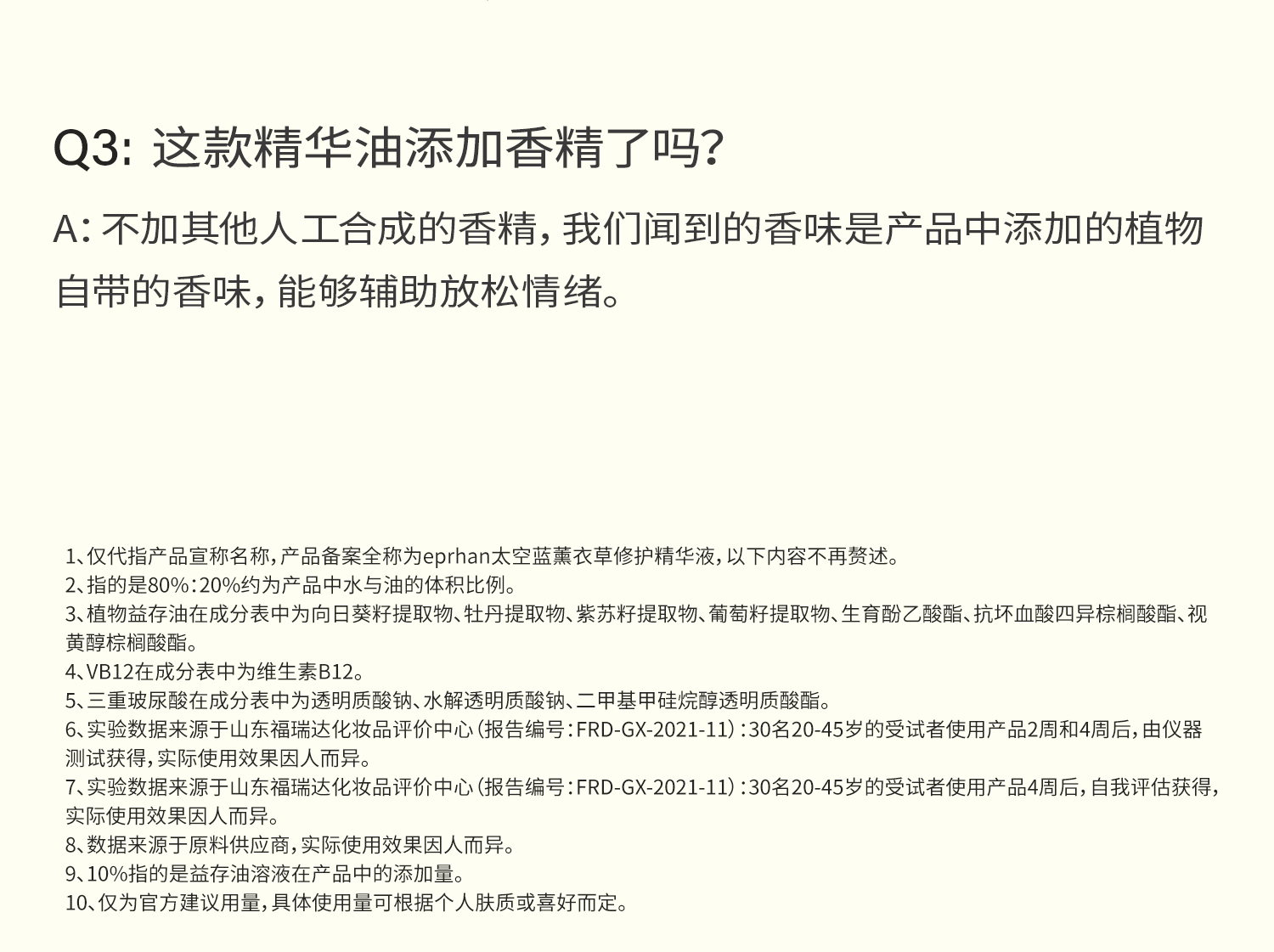 Q3: 这款精华油添加香精了吗?

A: 不加其他人工合成的香精，我们闻到的香味是产品中添加的植物自带的香味，能够辅助放松情绪。

1、仅代指产品宣称名称，产品备案全称为eprhan太空蓝薰衣草修护精华液，以下内容不再赘述。
2、指的是80%：20%约为产品中水与油的体积比例。
3、植物益存油在成分表中为向日葵籽提取物、牡丹提取物、紫苏籽提取物、葡萄籽提取物、生育酚乙酸酯、抗坏血酸四异棕榈酸酯、视黄醇棕榈酸酯。
4、VB12在成分表中为维生素B12。
5、三重玻尿酸在成分表中为透明质酸钠、水解透明质酸钠、二甲基甲硅烷醇透明质酸酯。
6、实验数据来源于山东福瑞达化妆品评价中心（报告编号：FRD-GX-2021-11）：30名20-45岁的受试者使用产品2周和4周后，由仪器测试获得，实际使用效果因人而异。
7、实验数据来源于山东福瑞达化妆品评价中心（报告编号：FRD-GX-2021-11）：30名20-45岁的受试者使用产品4周后，自我评估获得，实际使用效果因人而异。
8、数据来源于原料供应商，实际使用效果因人而异。
9、10%指的是益存油溶液在产品中的添加量。
10、仅为官方建议用量，具体使用量可根据个人肤质或喜好而定。